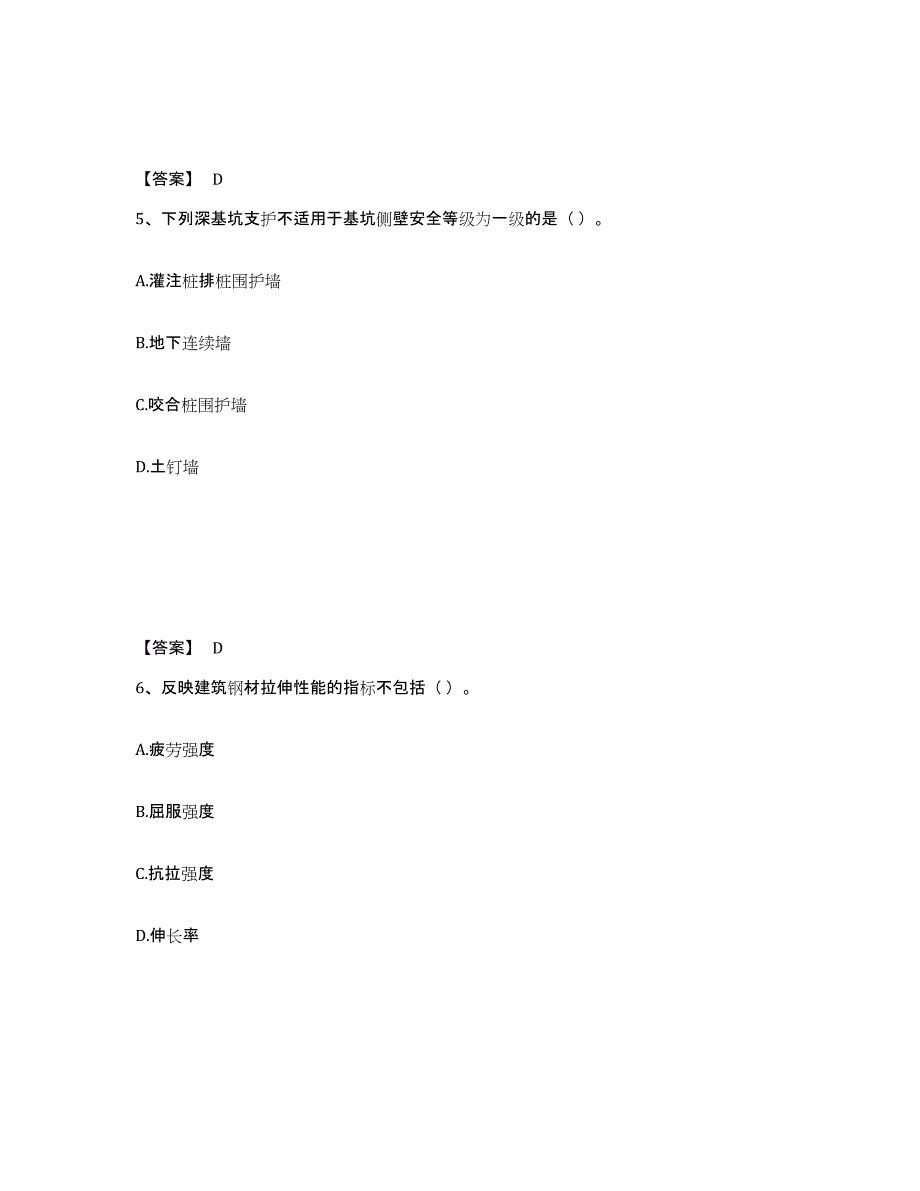 【答案】 D

5、下列深基坑支护不适用于基坑侧壁安全等级为一级的是（）。

A.灌注桩排桩围护墙

B.地下连续墙

C.咬合桩围护墙

D.土钉墙

【答案】 D

6、反映建筑钢材拉伸性能的指标不包括（）。

A.疲劳强度

B.屈服强度

C.抗拉强度

D.伸长率